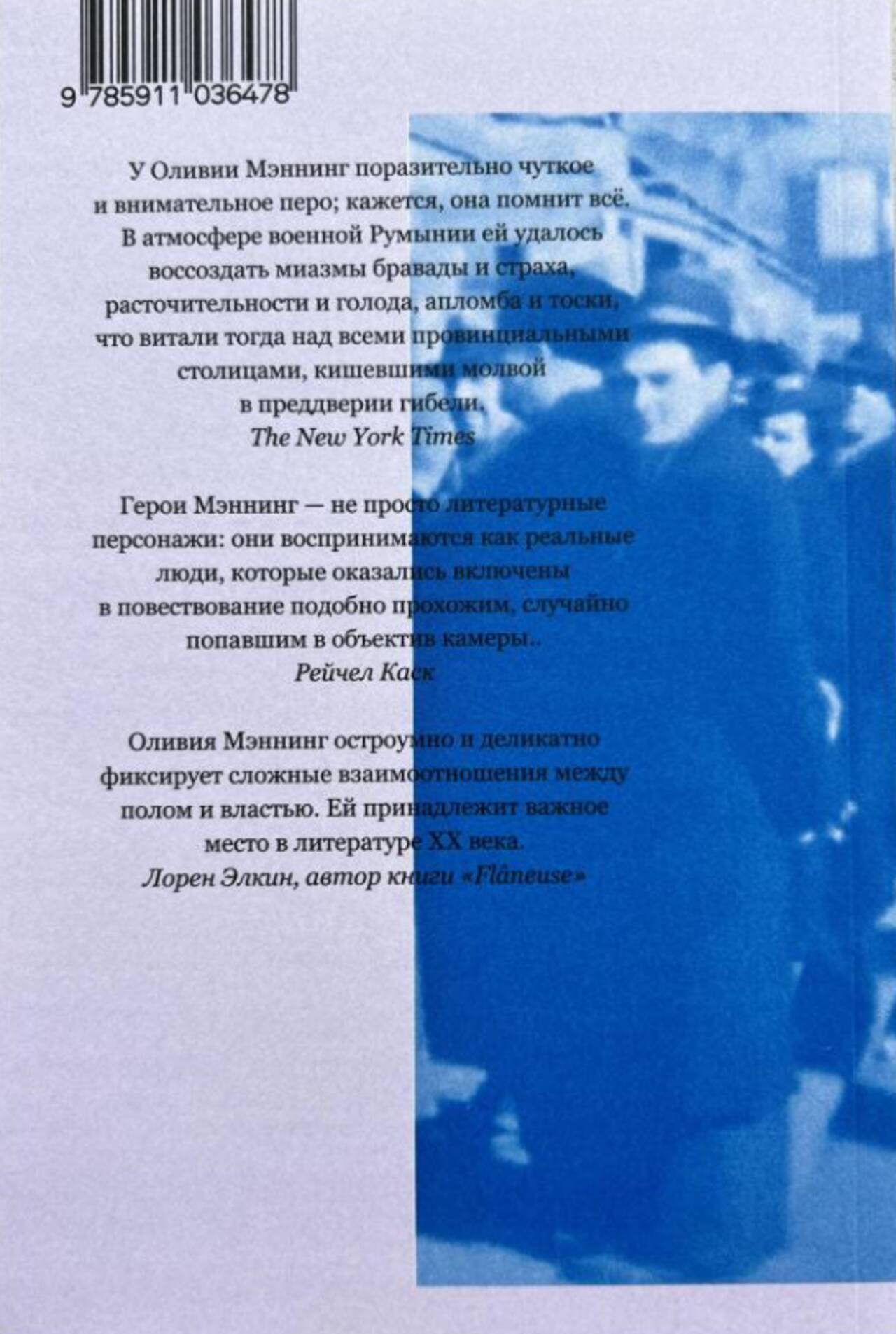 9 785911 036478

У Оливии Мэннинг поразительно чуткое и внимательное перо; кажется, она помнит всё. В атмосфере военной Румынии ей удалось воссоздать миазмы бравады и страха, расточительности и голода, апломба и тоски, что витали тогда над всеми провинциальными столицами, кишевшими молвой в преддверии гибели.
The New York Times

Герои Мэннинг — не просто литературные персонажи: они воспринимаются как реальные люди, которые оказались включены в повествование подобно прохожим, случайно попавшим в объектив камеры..
Рейчел Каск

Оливия Мэннинг остроумно и деликатно фиксирует сложные взаимоотношения между полом и властью. Ей принадлежит важное место в литературе XX века.
Лорен Элкин, автор книги «Flâneuse»